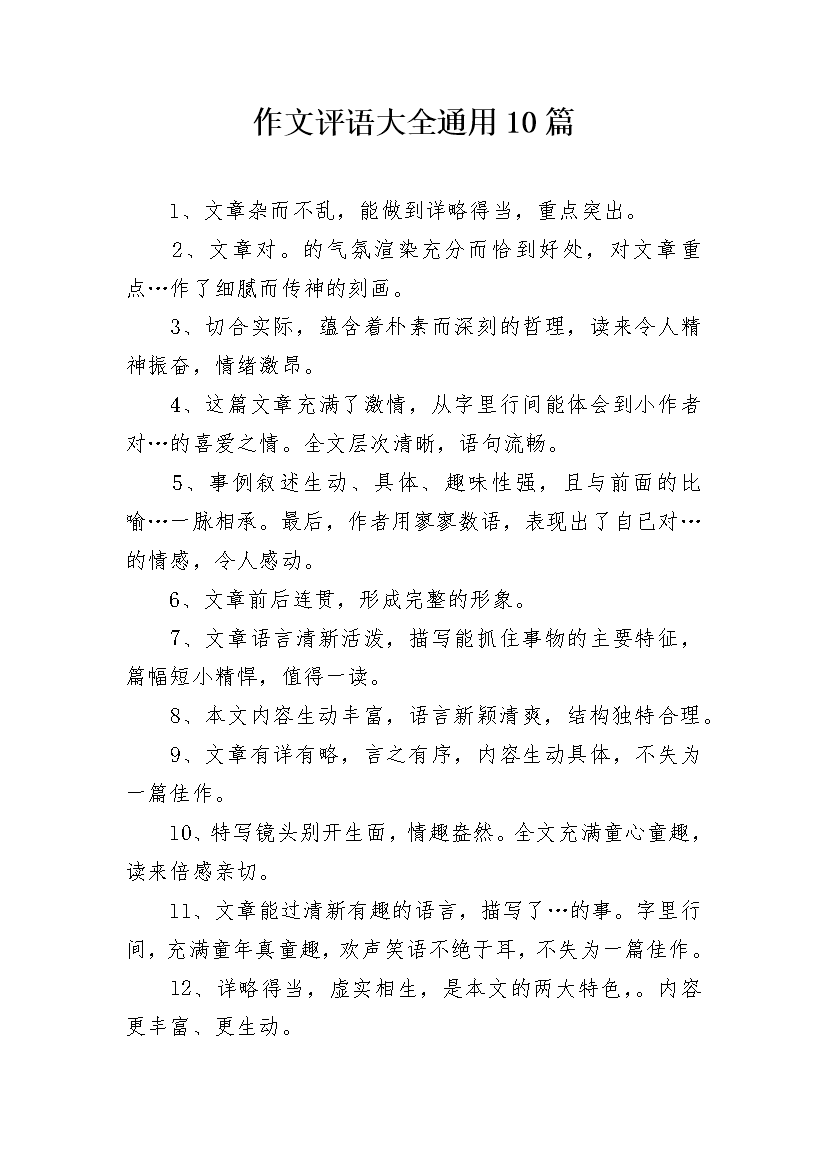 作文评语大全通用10篇

1、文章杂而不乱，能做到详略得当，重点突出。

2、文章对。的气氛渲染充分而恰到好处，对文章重点…作了细腻而传神的刻画。

3、切合实际，蕴含着朴素而深刻的哲理，读来令人精神振奋，情绪激昂。

4、这篇文章充满了激情，从字里行间能体会到小作者对…的喜爱之情。全文层次清晰，语句流畅。

5、事例叙述生动、具体、趣味性强，且与前面的比喻…一脉相承。最后，作者用寥寥数语，表现出了自已对…的情感，令人感动。

6、文章前后连贯，形成完整的形象。

7、文章语言清新活泼，描写能抓住事物的主要特征，篇幅短小精悍，值得一读。

8、本文内容生动丰富，语言新颖清爽，结构独特合理。

9、文章有详有略，言之有序，内容生动具体，不失为一篇佳作。

10、特写镜头别开生面，情趣盎然。全文充满童心童趣，读来倍感亲切。

11、文章能过清新有趣的语言，描写了…的事。字里行间，充满童年真童趣，欢声笑语不绝于耳，不失为一篇佳作。

12、详略得当，虚实相生，是本文的两大特色，。内容更丰富、更生动。